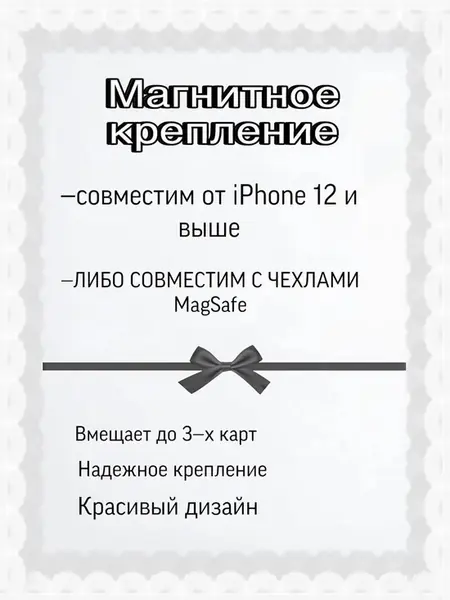 Магнитное крепление

–совместим от iPhone 12 и выше

–ЛИБО СОВМЕСТИМ С ЧЕХЛАМИ MagSafe

Вмещает до 3–х карт

Надежное крепление

Красивый дизайн